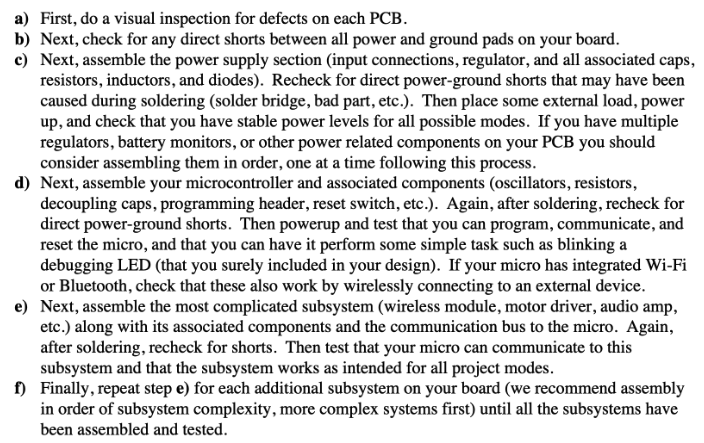 a) First, do a visual inspection for defects on each PCB.
b) Next, check for any direct shorts between all power and ground pads on your board.
c) Next, assemble the power supply section (input connections, regulator, and all associated caps, resistors, inductors, and diodes). Recheck for direct power-ground shorts that may have been caused during soldering (solder bridge, bad part, etc.). Then place some external load, power up, and check that you have stable power levels for all possible modes. If you have multiple regulators, battery monitors, or other power related components on your PCB you should consider assembling them in order, one at a time following this process.
d) Next, assemble your microcontroller and associated components (oscillators, resistors, decoupling caps, programming header, reset switch, etc.). Again, after soldering, recheck for direct power-ground shorts. Then powerup and test that you can program, communicate, and reset the micro, and that you can have it perform some simple task such as blinking a debugging LED (that you surely included in your design). If your micro has integrated Wi-Fi or Bluetooth, check that these also work by wirelessly connecting to an external device.
e) Next, assemble the most complicated subsystem (wireless module, motor driver, audio amp, etc.) along with its associated components and the communication bus to the micro. Again, after soldering, recheck for shorts. Then test that your micro can communicate to this subsystem and that the subsystem works as intended for all project modes.
f) Finally, repeat step e) for each additional subsystem on your board (we recommend assembly in order of subsystem complexity, more complex systems first) until all the subsystems have been assembled and tested.